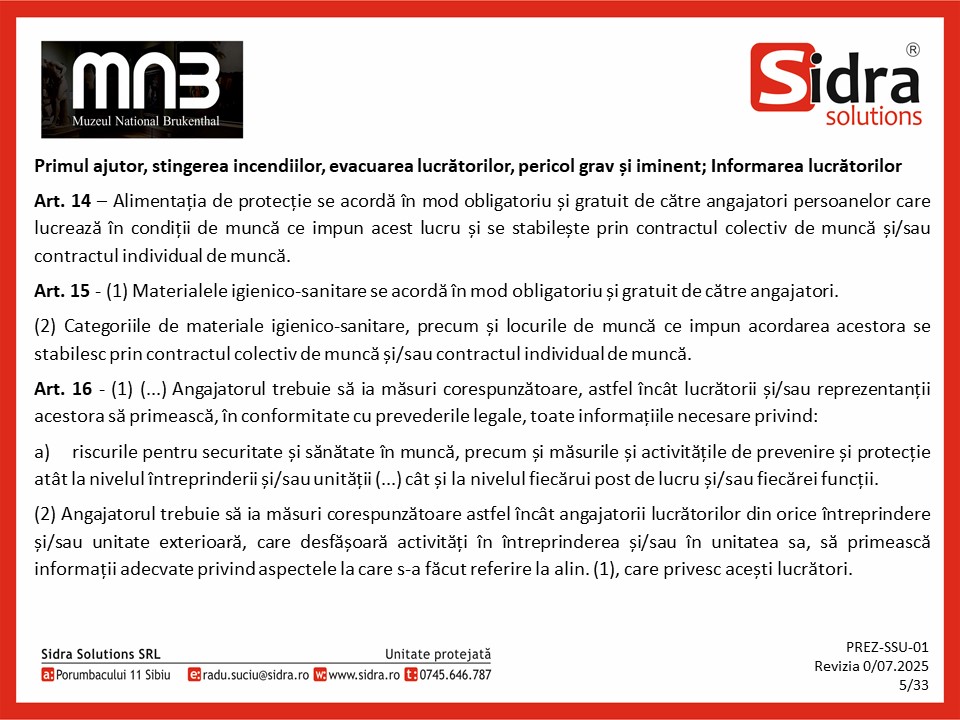 MNB
Muzeul National Brukenthal

Sidra®
solutions

Primul ajutor, stingerea incendiilor, evacuarea lucrătorilor, pericol grav și iminent; Informarea lucrătorilor

Art. 14 – Alimentația de protecție se acordă în mod obligatoriu și gratuit de către angajatori persoanelor care lucrează în condiții de muncă ce impun acest lucru și se stabilește prin contractul colectiv de muncă și/sau contractul individual de muncă.

Art. 15 - (1) Materialele igienico-sanitare se acordă în mod obligatoriu și gratuit de către angajatori.

(2) Categoriile de materiale igienico-sanitare, precum și locurile de muncă ce impun acordarea acestora se stabilesc prin contractul colectiv de muncă și/sau contractul individual de muncă.

Art. 16 - (1) (...) Angajatorul trebuie să ia măsuri corespunzătoare, astfel încât lucrătorii și/sau reprezentanții acestora să primească, în conformitate cu prevederile legale, toate informațiile necesare privind:

a) riscurile pentru securitate și sănătate în muncă, precum și măsurile și activitățile de prevenire și protecție atât la nivelul întreprinderii și/sau unității (...) cât și la nivelul fiecărui post de lucru și/sau fiecărei funcții.

(2) Angajatorul trebuie să ia măsuri corespunzătoare astfel încât angajatorii lucrătorilor din orice întreprindere și/sau unitate exterioară, care desfășoară activități în întreprinderea și/sau în unitatea sa, să primească informații adecvate privind aspectele la care s-a făcut referire la alin. (1), care privesc acești lucrători.

Sidra Solutions SRL
Unitate protejată
a: Porumbacului 11 Sibiu e: radu.suciu@sidra.ro w: www.sidra.ro t: 0745.646.787

PREZ-SSU-01
Revizia 0/07.2025
5/33